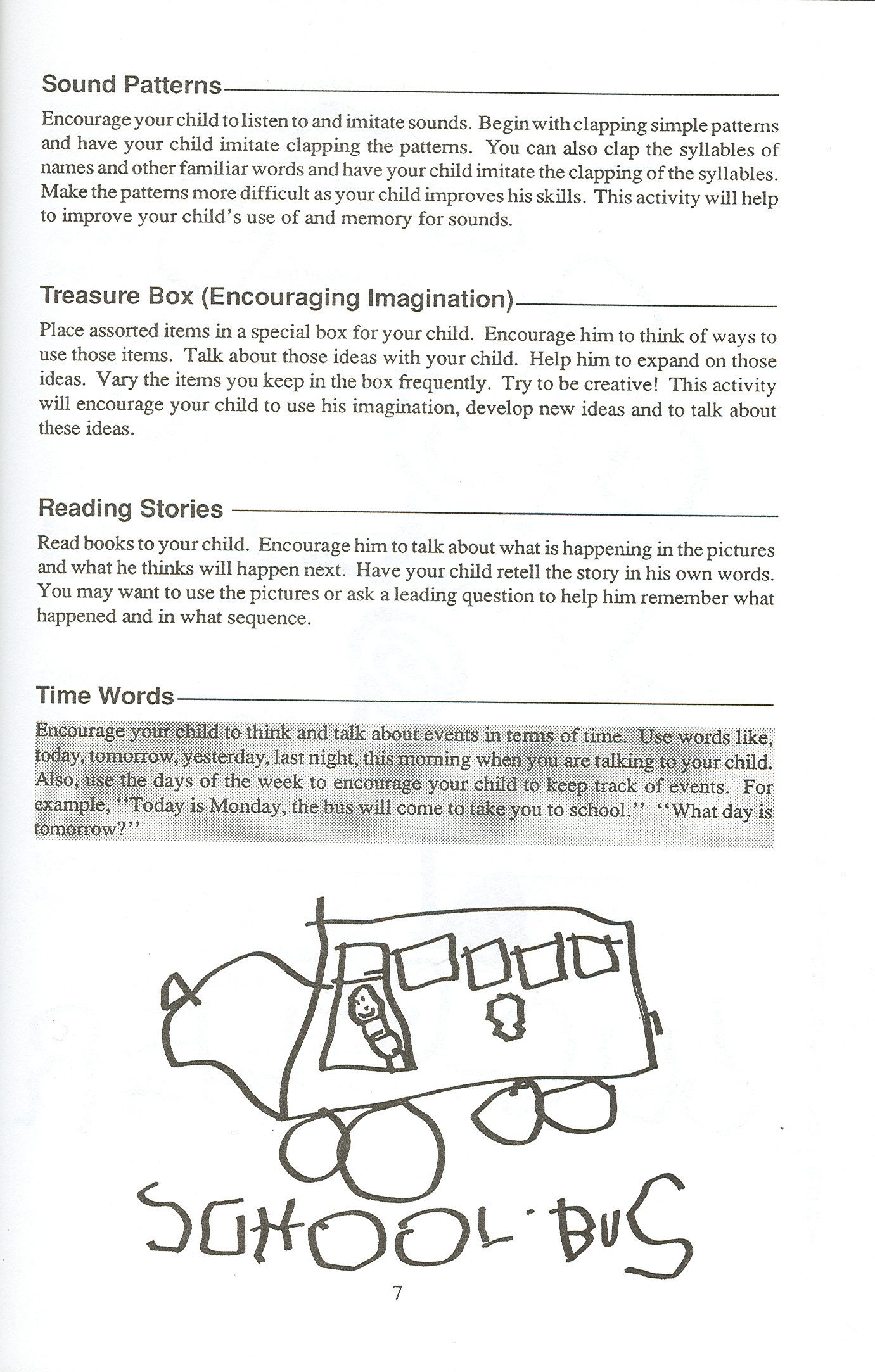 Sound Patterns

Encourage your child to listen to and imitate sounds. Begin with clapping simple patterns and have your child imitate clapping the patterns. You can also clap the syllables of names and other familiar words and have your child imitate the clapping of the syllables. Make the patterns more difficult as your child improves his skills. This activity will help to improve your child's use of and memory for sounds.

Treasure Box (Encouraging Imagination)

Place assorted items in a special box for your child. Encourage him to think of ways to use those items. Talk about those ideas with your child. Help him to expand on those ideas. Vary the items you keep in the box frequently. Try to be creative! This activity will encourage your child to use his imagination, develop new ideas and to talk about these ideas.

Reading Stories

Read books to your child. Encourage him to talk about what is happening in the pictures and what he thinks will happen next. Have your child retell the story in his own words. You may want to use the pictures or ask a leading question to help him remember what happened and in what sequence.

Time Words

Encourage your child to think and talk about events in terms of time. Use words like, today, tomorrow, yesterday, last night, this morning when you are talking to your child. Also, use the days of the week to encourage your child to keep track of events. For example, "Today is Monday, the bus will come to take you to school." "What day is tomorrow?"

SCHOOL BUS

7